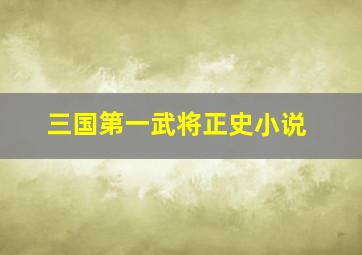 三国第一武将正史小说